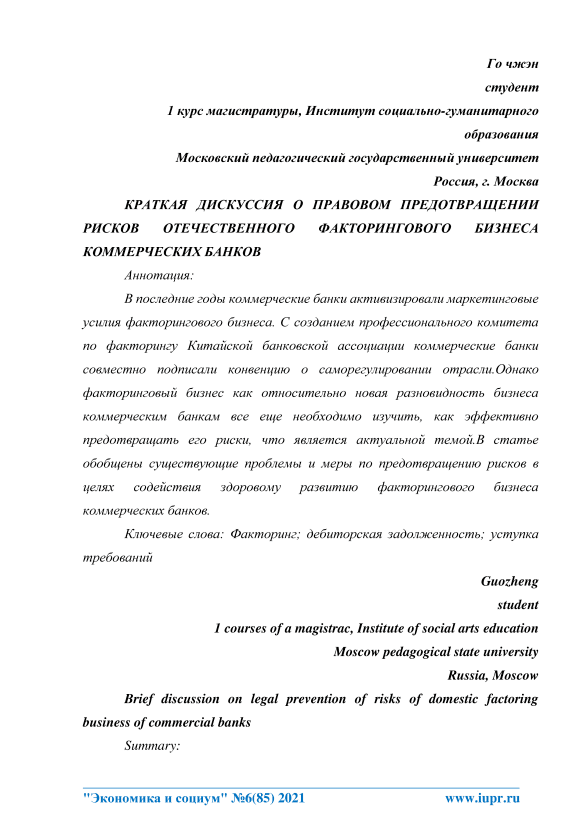 Го чжэн
студент
1 курс магистратуры, Институт социально-гуманитарного образования
Московский педагогический государственный университет
Россия, г. Москва

КРАТКАЯ ДИСКУССИЯ О ПРАВОВОМ ПРЕДОТВРАЩЕНИИ РИСКОВ ОТЕЧЕСТВЕННОГО ФАКТОРИНГОВОГО БИЗНЕСА КОММЕРЧЕСКИХ БАНКОВ

Аннотация:

В последние годы коммерческие банки активизировали маркетинговые усилия факторингового бизнеса. С созданием профессионального комитета по факторингу Китайской банковской ассоциации коммерческие банки совместно подписали конвенцию о саморегулировании отрасли.Однако факторинговый бизнес как относительно новая разновидность бизнеса коммерческим банкам все еще необходимо изучить, как эффективно предотвращать его риски, что является актуальной темой.В статье обобщены существующие проблемы и меры по предотвращению рисков в целях содействия здоровому развитию факторингового бизнеса коммерческих банков.

Ключевые слова: Факторинг; дебиторская задолженность; уступка требований

Guozheng
student
1 courses of a magistrac, Institute of social arts education
Moscow pedagogical state university
Russia, Moscow

Brief discussion on legal prevention of risks of domestic factoring business of commercial banks

Summary:

"Экономика и социум" №6(85) 2021 www.iupr.ru